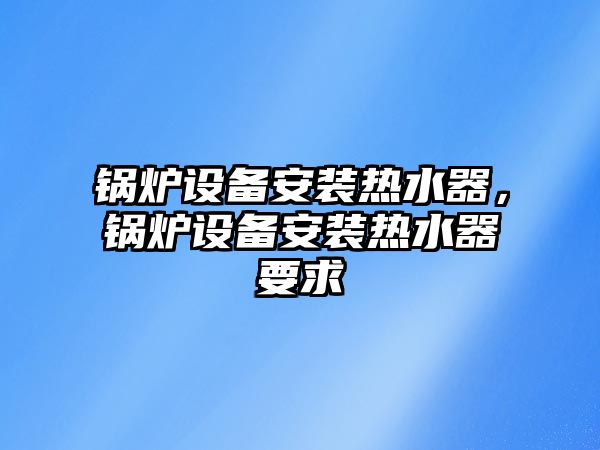 锅炉设备安装热水器，锅炉设备安装热水器要求